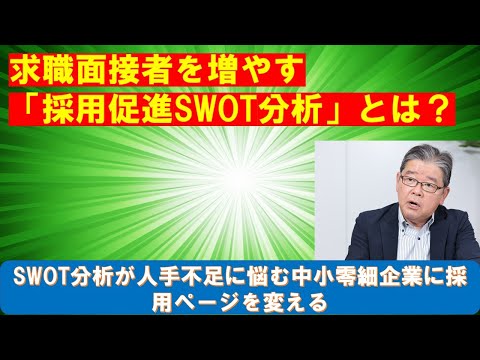 求職面接者を増やす
「採用促進SWOT分析」とは？

SWOT分析が人手不足に悩む中小零細企業に採用ページを変える